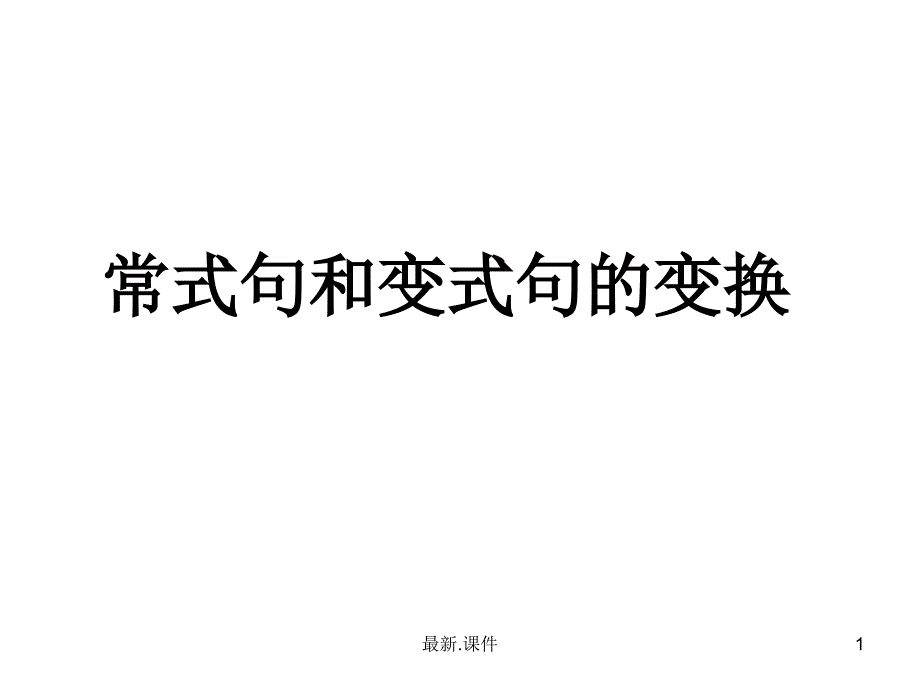 常式句和变式句的变换

最新.课件

1